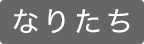 なりたち